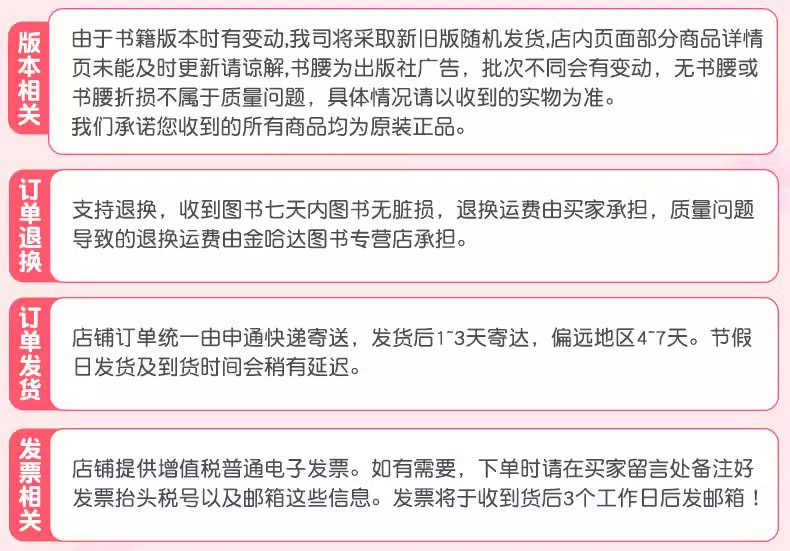 版本相关

由于书籍版本时有变动,我司将采取新旧版随机发货,店内页面部分商品详情页未能及时更新请谅解,书腰为出版社广告，批次不同会有变动，无书腰或书腰折损不属于质量问题，具体情况请以收到的实物为准。
我们承诺您收到的所有商品均为原装正品。

订单退换

支持退换，收到图书七天内图书无脏损，退换运费由买家承担，质量问题导致的退换运费由金哈达图书专营店承担。

订单发货

店铺订单统一由申通快递寄送，发货后1~3天寄达，偏远地区4~7天。节假日发货及到货时间会稍有延迟。

发票相关

店铺提供增值税普通电子发票。如有需要，下单时请在买家留言处备注好发票抬头税号以及邮箱这些信息。发票将于收到货后3个工作日后发邮箱！